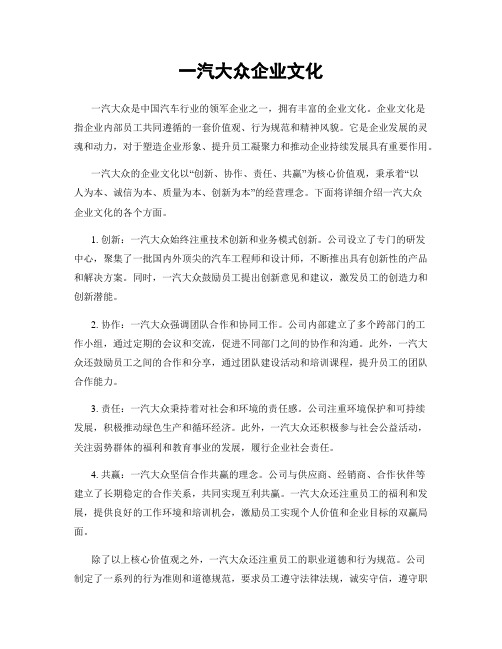 一汽大众企业文化

一汽大众是中国汽车行业的领军企业之一，拥有丰富的企业文化。企业文化是指企业内部员工共同遵循的一套价值观、行为规范和精神风貌。它是企业发展的灵魂和动力，对于塑造企业形象、提升员工凝聚力和推动企业持续发展具有重要作用。

一汽大众的企业文化以“创新、协作、责任、共赢”为核心价值观，秉承着“以人为本、诚信为本、质量为本、创新为本”的经营理念。下面将详细介绍一汽大众企业文化的各个方面。

1. 创新：一汽大众始终注重技术创新和业务模式创新。公司设立了专门的研发中心，聚集了一批国内外顶尖的汽车工程师和设计师，不断推出具有创新性的产品和解决方案。同时，一汽大众鼓励员工提出创新意见和建议，激发员工的创造力和创新潜能。

2. 协作：一汽大众强调团队合作和协同工作。公司内部建立了多个跨部门的工作小组，通过定期的会议和交流，促进不同部门之间的协作和沟通。此外，一汽大众还鼓励员工之间的合作和分享，通过团队建设活动和培训课程，提升员工的团队合作能力。

3. 责任：一汽大众秉持着对社会和环境的责任感。公司注重环境保护和可持续发展，积极推动绿色生产和循环经济。此外，一汽大众还积极参与社会公益活动，关注弱势群体的福利和教育事业的发展，履行企业社会责任。

4. 共赢：一汽大众坚信合作共赢的理念。公司与供应商、经销商、合作伙伴等建立了长期稳定的合作关系，共同实现互利共赢。一汽大众还注重员工的福利和发展，提供良好的工作环境和培训机会，激励员工实现个人价值和企业目标的双赢局面。

除了以上核心价值观之外，一汽大众还注重员工的职业道德和行为规范。公司制定了一系列的行为准则和道德规范，要求员工遵守法律法规，诚实守信，遵守职